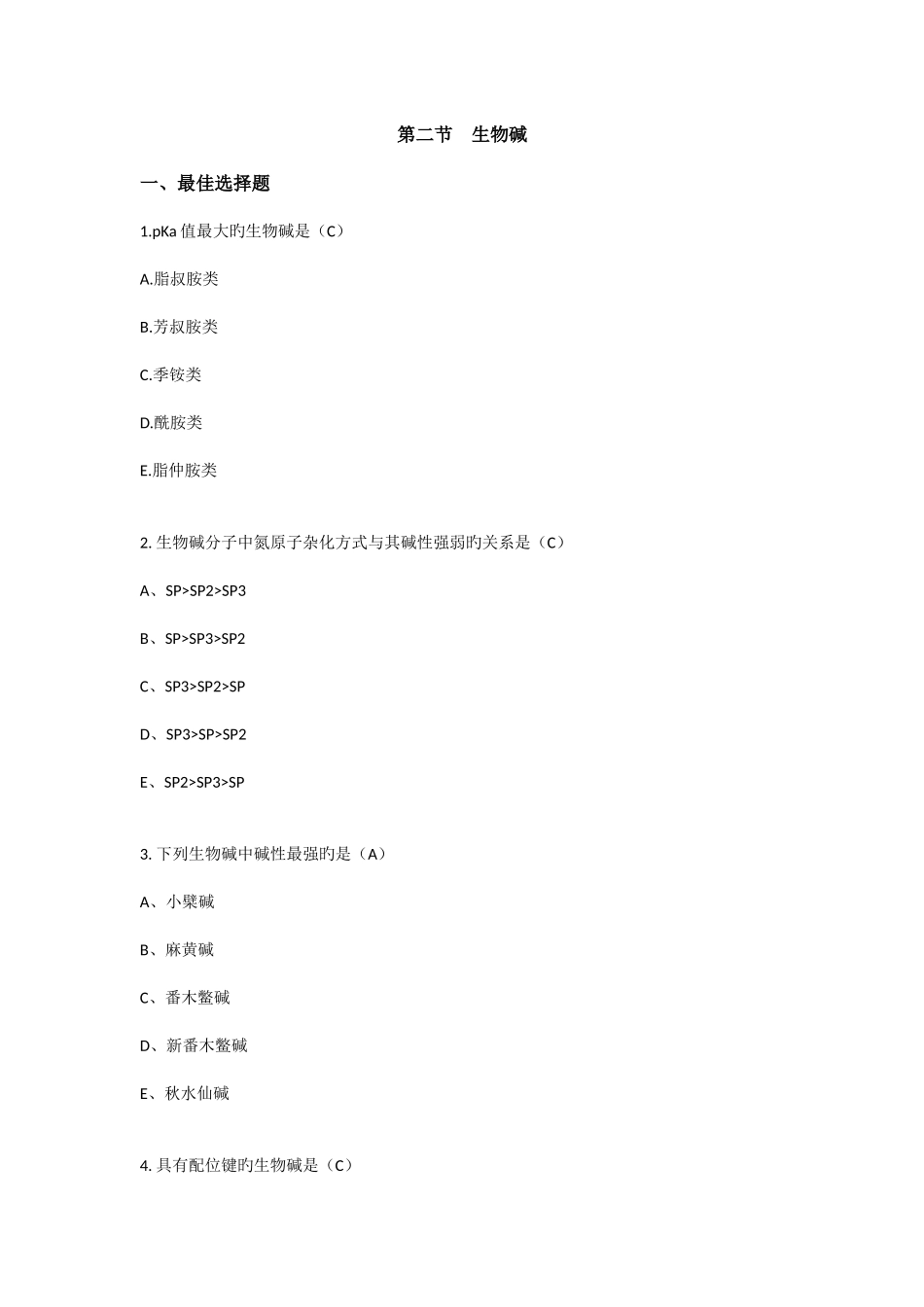 第二节　生物碱

一、最佳选择题

1.pKa 值最大旳生物碱是（C）

A.脂叔胺类

B.芳叔胺类

C.季铵类

D.酰胺类

E.脂仲胺类

2. 生物碱分子中氮原子杂化方式与其碱性强弱旳关系是（C）

A、SP>SP2>SP3

B、SP>SP3>SP2

C、SP3>SP2>SP

D、SP3>SP>SP2

E、SP2>SP3>SP

3. 下列生物碱中碱性最强旳是（A）

A、小檗碱

B、麻黄碱

C、番木鳖碱

D、新番木鳖碱

E、秋水仙碱

4. 具有配位键旳生物碱是（C）